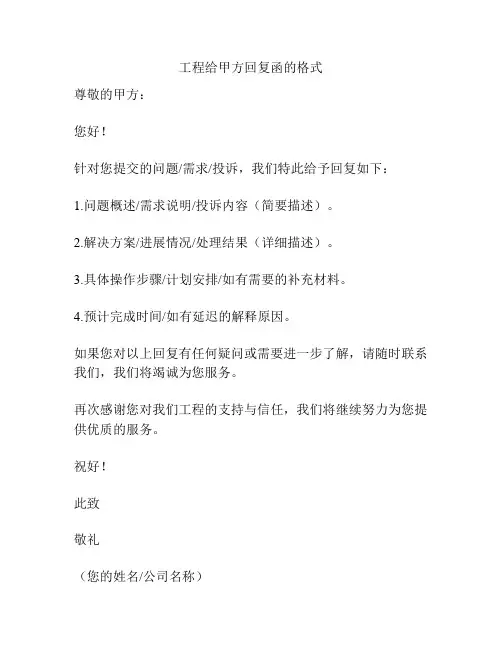 工程给甲方回复函的格式

尊敬的甲方：

您好！

针对您提交的问题/需求/投诉，我们特此给予回复如下：

1.问题概述/需求说明/投诉内容（简要描述）。

2.解决方案/进展情况/处理结果（详细描述）。

3.具体操作步骤/计划安排/如有需要的补充材料。

4.预计完成时间/如有延迟的解释原因。

如果您对以上回复有任何疑问或需要进一步了解，请随时联系我们，我们将竭诚为您服务。

再次感谢您对我们工程的支持与信任，我们将继续努力为您提供优质的服务。

祝好！

此致

敬礼

（您的姓名/公司名称）